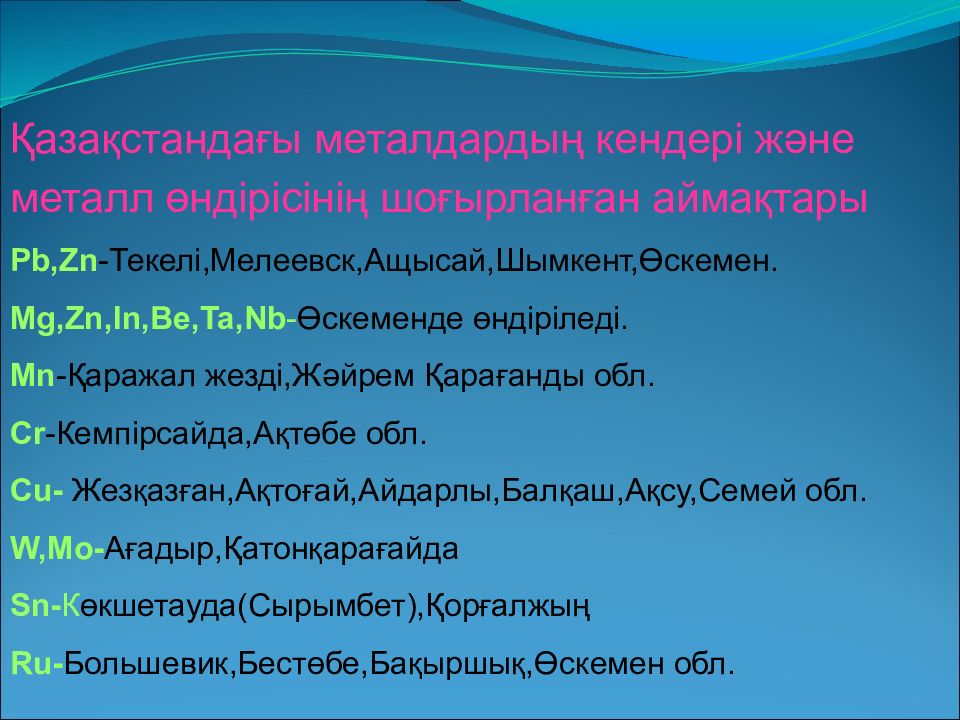 Қазақстандағы металдардың кендері және металл өндірісінің шоғырланған аймақтары

Pb,Zn-Текелі,Мелеевск,Ащысай,Шымкент,Өскемен.

Mg,Zn,In,Be,Ta,Nb-Өскеменде өндіріледі.

Mn-Қаражал жезді,Жәйрем Қарағанды обл.

Cr-Кемпірсайда,Ақтөбе обл.

Cu- Жезқазған,Ақтоғай,Айдарлы,Балқаш,Ақсу,Семей обл.

W,Mo-Ағадыр,Қатонқарағайда

Sn-Көкшетауда(Сырымбет),Қорғалжың

Ru-Большевик,Бестөбе,Бақыршық,Өскемен обл.